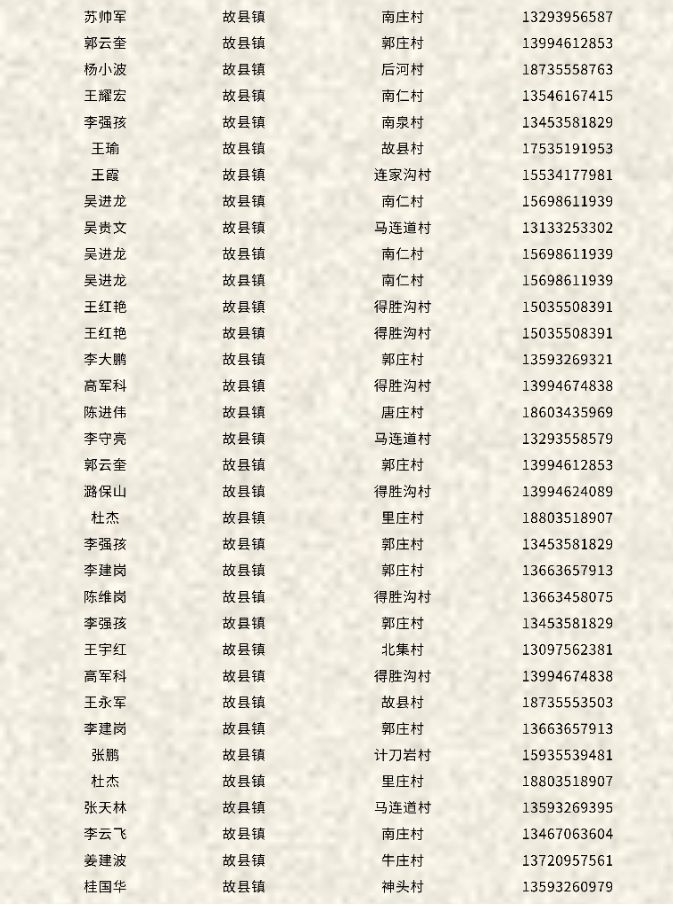 | 苏帅军 | 故县镇 | 南庄村 | 13293956587 |
|---|---|---|---|
| 郭云奎 | 故县镇 | 郭庄村 | 13994612853 |
| 杨小波 | 故县镇 | 后河村 | 18735558763 |
| 王耀宏 | 故县镇 | 南仁村 | 13546167415 |
| 李强孩 | 故县镇 | 南泉村 | 13453581829 |
| 王瑜 | 故县镇 | 故县村 | 17535191953 |
| 王霞 | 故县镇 | 连家沟村 | 15534177981 |
| 吴进龙 | 故县镇 | 南仁村 | 15698611939 |
| 吴贵文 | 故县镇 | 马连道村 | 13133253302 |
| 吴进龙 | 故县镇 | 南仁村 | 15698611939 |
| 吴进龙 | 故县镇 | 南仁村 | 15698611939 |
| 王红艳 | 故县镇 | 得胜沟村 | 15035508391 |
| 王红艳 | 故县镇 | 得胜沟村 | 15035508391 |
| 李大鹏 | 故县镇 | 郭庄村 | 13593269321 |
| 高军科 | 故县镇 | 得胜沟村 | 13994674838 |
| 陈进伟 | 故县镇 | 唐庄村 | 18603435969 |
| 李守亮 | 故县镇 | 马连道村 | 13293558579 |
| 郭云奎 | 故县镇 | 郭庄村 | 13994612853 |
| 潞保山 | 故县镇 | 得胜沟村 | 13994624089 |
| 杜杰 | 故县镇 | 里庄村 | 18803518907 |
| 李强孩 | 故县镇 | 郭庄村 | 13453581829 |
| 李建岗 | 故县镇 | 郭庄村 | 13663657913 |
| 陈维岗 | 故县镇 | 得胜沟村 | 13663458075 |
| 李强孩 | 故县镇 | 郭庄村 | 13453581829 |
| 王宇红 | 故县镇 | 北集村 | 13097562381 |
| 高军科 | 故县镇 | 得胜沟村 | 13994674838 |
| 王永军 | 故县镇 | 故县村 | 18735553503 |
| 李建岗 | 故县镇 | 郭庄村 | 13663657913 |
| 张鹏 | 故县镇 | 计刀岩村 | 15935539481 |
| 杜杰 | 故县镇 | 里庄村 | 18803518907 |
| 张天林 | 故县镇 | 马连道村 | 13593269395 |
| 李云飞 | 故县镇 | 南庄村 | 13467063604 |
| 姜建波 | 故县镇 | 牛庄村 | 13720957561 |
| 桂国华 | 故县镇 | 神头村 | 13593260979 |